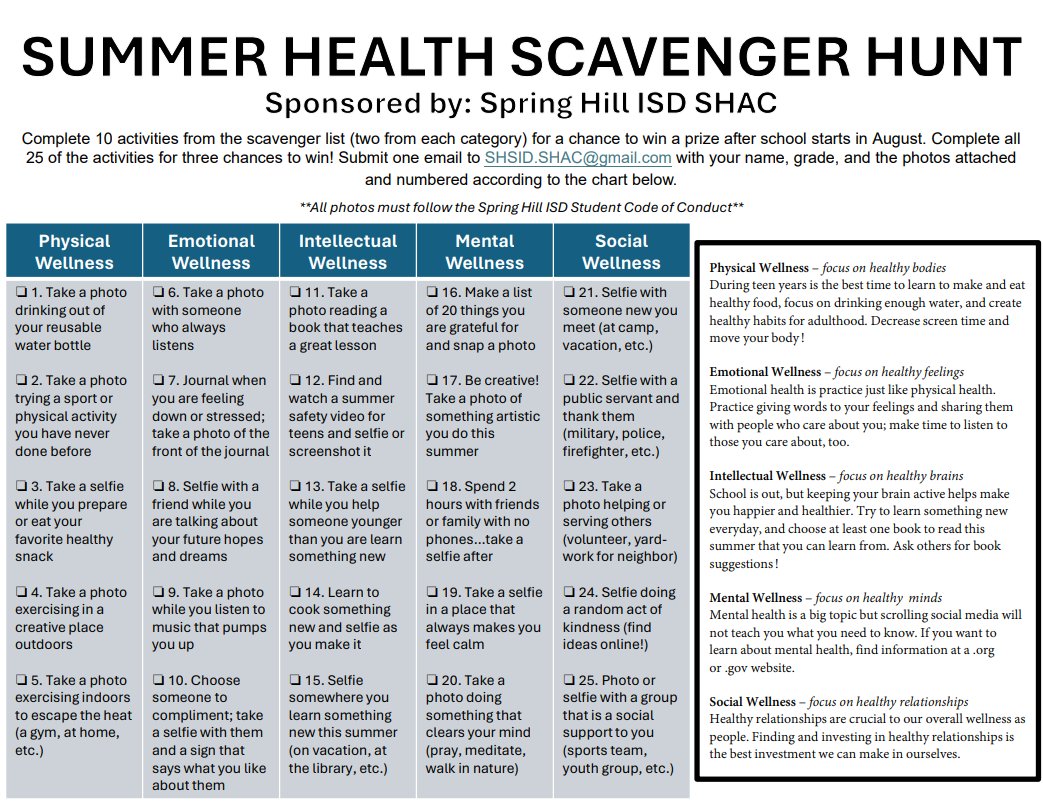 SUMMER HEALTH SCAVENGER HUNT
Sponsored by: Spring Hill ISD SHAC

Complete 10 activities from the scavenger list (two from each category) for a chance to win a prize after school starts in August. Complete all 25 of the activities for three chances to win! Submit one email to SHSID.SHAC@gmail.com with your name, grade, and the photos attached and numbered according to the chart below.

**All photos must follow the Spring Hill ISD Student Code of Conduct**

| Physical Wellness | Emotional Wellness | Intellectual Wellness | Mental Wellness | Social Wellness |
|---|---|---|---|---|
| ❑ 1. Take a photo drinking out of your reusable water bottle | ❑ 6. Take a photo with someone who always listens | ❑ 11. Take a photo reading a book that teaches a great lesson | ❑ 16. Make a list of 20 things you are grateful for and snap a photo | ❑ 21. Selfie with someone new you meet (at camp, vacation, etc.) |
| ❑ 2. Take a photo trying a sport or physical activity you have never done before | ❑ 7. Journal when you are feeling down or stressed; take a photo of the front of the journal | ❑ 12. Find and watch a summer safety video for teens and selfie or screenshot it | ❑ 17. Be creative! Take a photo of something artistic you do this summer | ❑ 22. Selfie with a public servant and thank them (military, police, firefighter, etc.) |
| ❑ 3. Take a selfie while you prepare or eat your favorite healthy snack | ❑ 8. Selfie with a friend while you are talking about your future hopes and dreams | ❑ 13. Take a selfie while you help someone younger than you are learn something new | ❑ 18. Spend 2 hours with friends or family with no phones...take a selfie after | ❑ 23. Take a photo helping or serving others (volunteer, yard-work for neighbor) |
| ❑ 4. Take a photo exercising in a creative place outdoors | ❑ 9. Take a photo while you listen to music that pumps you up | ❑ 14. Learn to cook something new and selfie as you make it | ❑ 19. Take a selfie in a place that always makes you feel calm | ❑ 24. Selfie doing a random act of kindness (find ideas online!) |
| ❑ 5. Take a photo exercising indoors to escape the heat (a gym, at home, etc.) | ❑ 10. Choose someone to compliment; take a selfie with them and a sign that says what you like about them | ❑ 15. Selfie somewhere you learn something new this summer (on vacation, at the library, etc.) | ❑ 20. Take a photo doing something that clears your mind (pray, meditate, walk in nature) | ❑ 25. Photo or selfie with a group that is a social support to you (sports team, youth group, etc.) |

Physical Wellness – focus on healthy bodies
During teen years is the best time to learn to make and eat healthy food, focus on drinking enough water, and create healthy habits for adulthood. Decrease screen time and move your body!

Emotional Wellness – focus on healthy feelings
Emotional health is practice just like physical health. Practice giving words to your feelings and sharing them with people who care about you; make time to listen to those you care about, too.

Intellectual Wellness – focus on healthy brains
School is out, but keeping your brain active helps make you happier and healthier. Try to learn something new everyday, and choose at least one book to read this summer that you can learn from. Ask others for book suggestions!

Mental Wellness – focus on healthy minds
Mental health is a big topic but scrolling social media will not teach you what you need to know. If you want to learn about mental health, find information at a .org or .gov website.

Social Wellness – focus on healthy relationships
Healthy relationships are crucial to our overall wellness as people. Finding and investing in healthy relationships is the best investment we can make in ourselves.